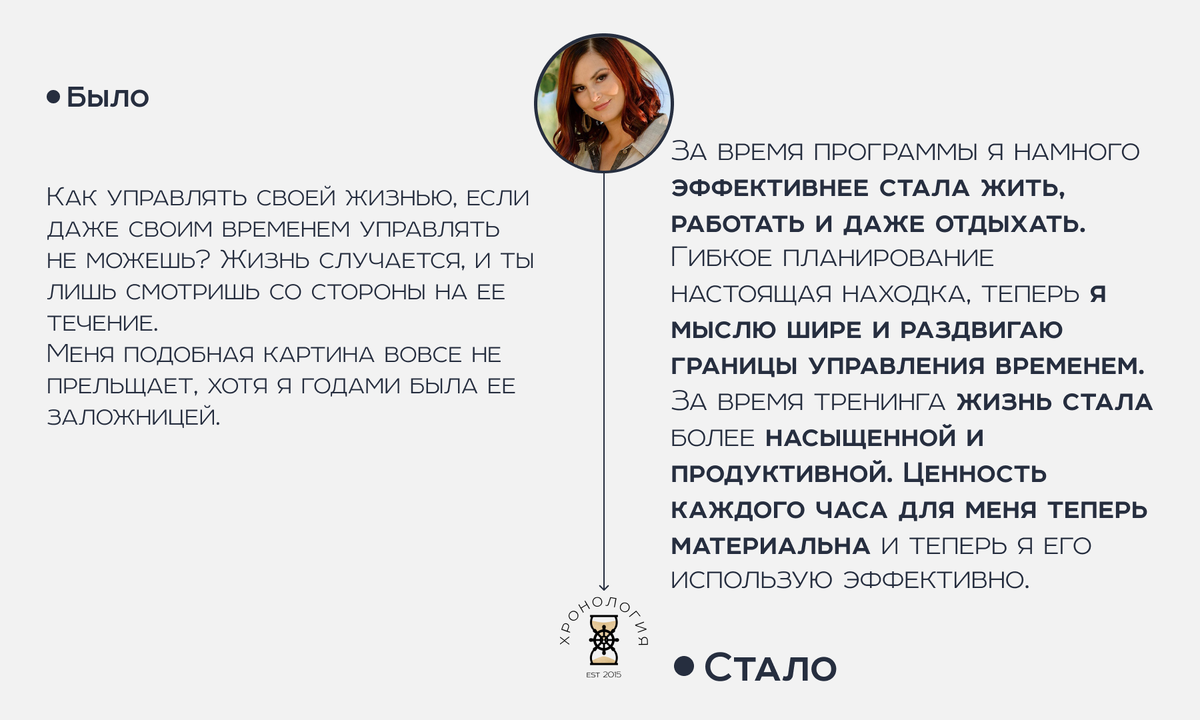 Было

Как управлять своей жизнью, если даже своим временем управлять не можешь? Жизнь случается, и ты лишь смотришь со стороны на ее течение.
Меня подобная картина вовсе не прельщает, хотя я годами была ее заложницей.

За время программы я намного эффективнее стала жить, работать и даже отдыхать. Гибкое планирование настоящая находка, теперь я мыслю шире и раздвигаю границы управления временем. За время тренинга жизнь стала более насыщенной и продуктивной. Ценность каждого часа для меня теперь материальна и теперь я его использую эффективно.

ХРОНОЛОГИЯ
EST 2015

Стало